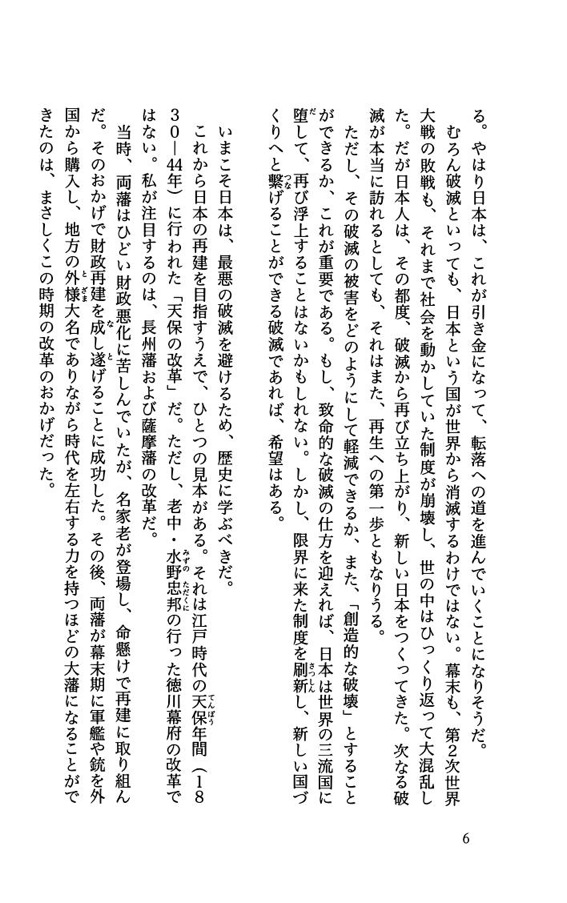 る。やはり日本は、これが引き金になって、転落への道を進んでいくことになりそうだ。

むろん破滅といっても、日本という国が世界から消滅するわけではない。幕末も、第2次世界大戦の敗戦も、それまで社会を動かしていた制度が崩壊し、世の中はひっくり返って大混乱した。だが日本人は、その都度、破滅から再び立ち上がり、新しい日本をつくってきた。次なる破滅が本当に訪れるとしても、それはまた、再生への第一歩ともなりうる。

ただし、その破滅の被害をどのようにして軽減できるか、また、「創造的な破壊」とすることができるか、これが重要である。もし、致命的な破滅の仕方を迎えれば、日本は世界の三流国に堕して、再び浮上することはないかもしれない。しかし、限界に来た制度を刷新し、新しい国づくりへと繋げることができる破滅であれば、希望はある。

いまこそ日本は、最悪の破滅を避けるため、歴史に学ぶべきだ。

これから日本の再建を目指すうえで、ひとつの見本がある。それは江戸時代の天保年間（1830―44年）に行われた「天保の改革」だ。ただし、老中・水野忠邦の行った徳川幕府の改革ではない。私が注目するのは、長州藩および薩摩藩の改革だ。

当時、両藩はひどい財政悪化に苦しんでいたが、名家老が登場し、命懸けで再建に取り組んだ。そのおかげで財政再建を成し遂げることに成功した。その後、両藩が幕末期に軍艦や銃を外国から購入し、地方の外様大名でありながら時代を左右する力を持つほどの大藩になることができたのは、まさしくこの時期の改革のおかげだった。

6